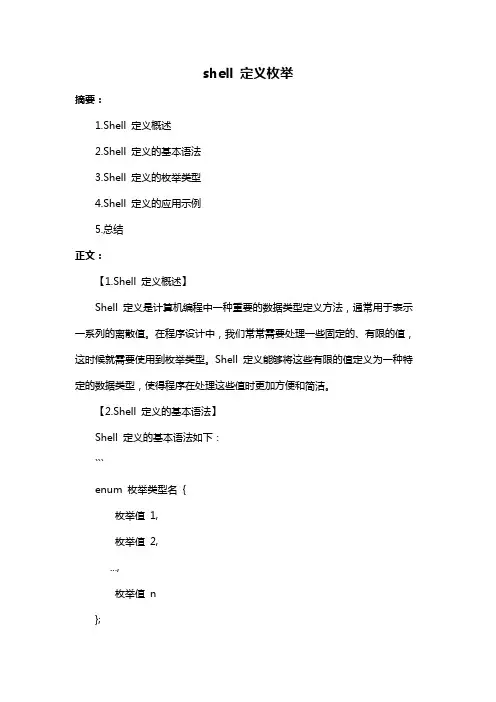 shell 定义枚举

摘要：

1.Shell 定义概述

2.Shell 定义的基本语法

3.Shell 定义的枚举类型

4.Shell 定义的应用示例

5.总结

正文：

【1.Shell 定义概述】

Shell 定义是计算机编程中一种重要的数据类型定义方法，通常用于表示一系列的离散值。在程序设计中，我们常常需要处理一些固定的、有限的值，这时候就需要使用到枚举类型。Shell 定义能够将这些有限的值定义为一种特定的数据类型，使得程序在处理这些值时更加方便和简洁。

【2.Shell 定义的基本语法】

Shell 定义的基本语法如下：

```

enum 枚举类型名 {

枚举值 1,

枚举值 2,

...,

枚举值 n

};